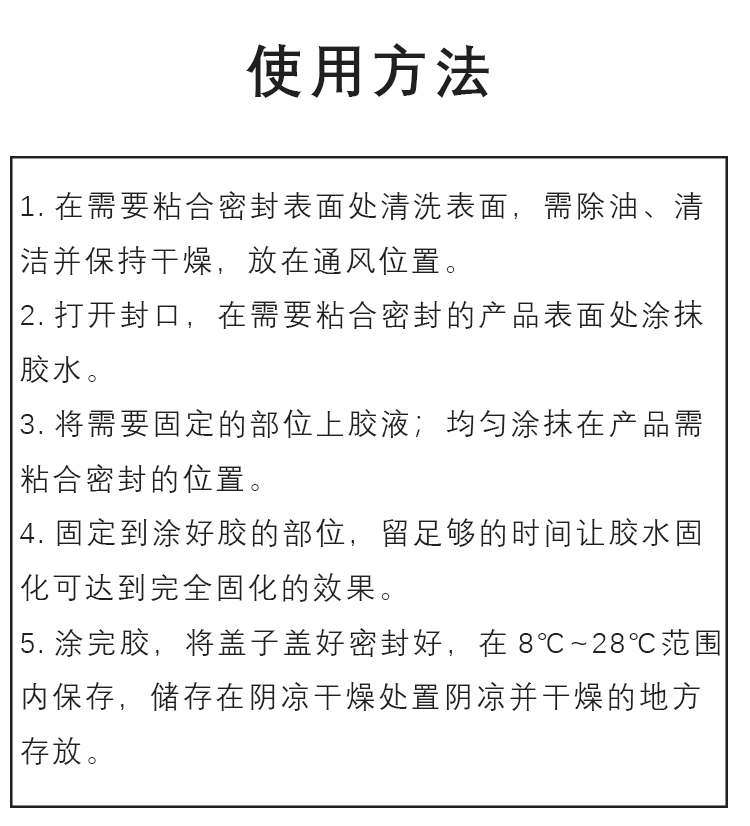 使用方法

1. 在需要粘合密封表面处清洗表面，需除油、清洁并保持干燥，放在通风位置。

2. 打开封口，在需要粘合密封的产品表面处涂抹胶水。

3. 将需要固定的部位上胶液；均匀涂抹在产品需粘合密封的位置。

4. 固定到涂好胶的部位，留足够的时间让胶水固化可达到完全固化的效果。

5. 涂完胶，将盖子盖好密封好，在 8℃~28℃范围内保存，储存在阴凉干燥处置阴凉并干燥的地方存放。